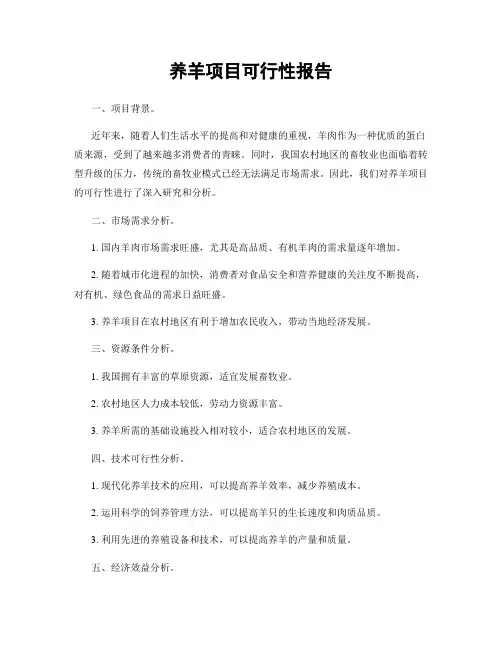 养羊项目可行性报告

一、项目背景。

近年来，随着人们生活水平的提高和对健康的重视，羊肉作为一种优质的蛋白质来源，受到了越来越多消费者的青睐。同时，我国农村地区的畜牧业也面临着转型升级的压力，传统的畜牧业模式已经无法满足市场需求。因此，我们对养羊项目的可行性进行了深入研究和分析。

二、市场需求分析。

1. 国内羊肉市场需求旺盛，尤其是高品质、有机羊肉的需求量逐年增加。

2. 随着城市化进程的加快，消费者对食品安全和营养健康的关注度不断提高，对有机、绿色食品的需求日益旺盛。

3. 养羊项目在农村地区有利于增加农民收入，带动当地经济发展。

三、资源条件分析。

1. 我国拥有丰富的草原资源，适宜发展畜牧业。

2. 农村地区人力成本较低，劳动力资源丰富。

3. 养羊所需的基础设施投入相对较小，适合农村地区的发展。

四、技术可行性分析。

1. 现代化养羊技术的应用，可以提高养羊效率，减少养殖成本。

2. 运用科学的饲养管理方法，可以提高羊只的生长速度和肉质品质。

3. 利用先进的养殖设备和技术，可以提高养羊的产量和质量。

五、经济效益分析。